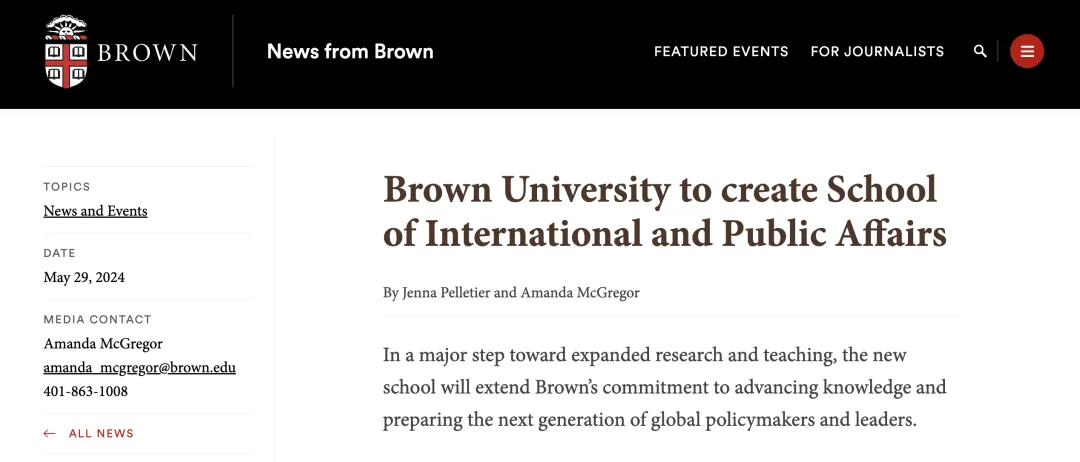 BROWN

News from Brown

FEATURED EVENTS FOR JOURNALISTS

TOPICS
News and Events

DATE
May 29, 2024

MEDIA CONTACT
Amanda McGregor
amanda_mcgregor@brown.edu
401-863-1008

← ALL NEWS

Brown University to create School of International and Public Affairs

By Jenna Pelletier and Amanda McGregor

In a major step toward expanded research and teaching, the new school will extend Brown's commitment to advancing knowledge and preparing the next generation of global policymakers and leaders.